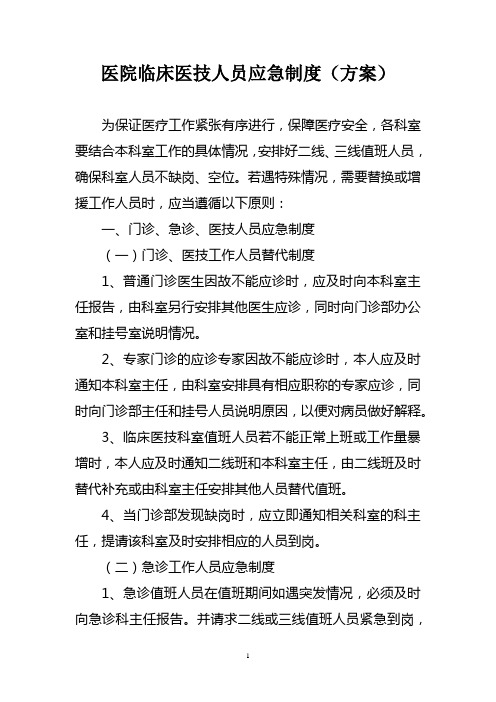 医院临床医技人员应急制度（方案）

为保证医疗工作紧张有序进行，保障医疗安全，各科室要结合本科室工作的具体情况，安排好二线、三线值班人员，确保科室人员不缺岗、空位。若遇特殊情况，需要替换或增援工作人员时，应当遵循以下原则：

一、门诊、急诊、医技人员应急制度

（一）门诊、医技工作人员替代制度

1、普通门诊医生因故不能应诊时，应及时向本科室主任报告，由科室另行安排其他医生应诊，同时向门诊部办公室和挂号室说明情况。

2、专家门诊的应诊专家因故不能应诊时，本人应及时通知本科室主任，由科室安排具有相应职称的专家应诊，同时向门诊部主任和挂号人员说明原因，以便对病员做好解释。

3、临床医技科室值班人员若不能正常上班或工作量暴增时，本人应及时通知二线班和本科室主任，由二线班及时替代补充或由科室主任安排其他人员替代值班。

4、当门诊部发现缺岗时，应立即通知相关科室的科主任，提请该科室及时安排相应的人员到岗。

（二）急诊工作人员应急制度

1、急诊值班人员在值班期间如遇突发情况，必须及时向急诊科主任报告。并请求二线或三线值班人员紧急到岗，

1